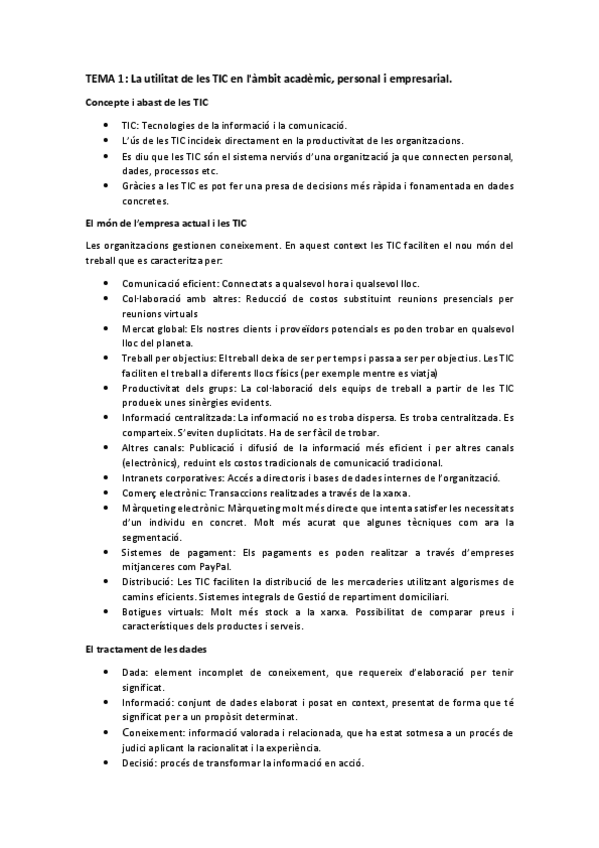 TEMA 1: La utilitat de les TIC en l'àmbit acadèmic, personal i empresarial.

Concepte i abast de les TIC

- TIC: Tecnologies de la informació i la comunicació.
- L'ús de les TIC incideix directament en la productivitat de les organitzacions.
- Es diu que les TIC són el sistema nerviós d'una organització ja que connecten personal, dades, processos etc.
- Gràcies a les TIC es pot fer una presa de decisions més ràpida i fonamentada en dades concretes.

El món de l'empresa actual i les TIC

Les organitzacions gestionen coneixement. En aquest context les TIC faciliten el nou món del treball que es caracteritza per:

- Comunicació eficient: Connectats a qualsevol hora i qualsevol lloc.
- Col·laboració amb altres: Reducció de costos substituint reunions presencials per reunions virtuals
- Mercat global: Els nostres clients i proveïdors potencials es poden trobar en qualsevol lloc del planeta.
- Treball per objectius: El treball deixa de ser per temps i passa a ser per objectius. Les TIC faciliten el treball a diferents llocs físics (per exemple mentre es viatja)
- Productivitat dels grups: La col·laboració dels equips de treball a partir de les TIC produeix unes sinèrgies evidents.
- Informació centralitzada: La informació no es troba dispersa. Es troba centralitzada. Es comparteix. S'eviten duplicitats. Ha de ser fàcil de trobar.
- Altres canals: Publicació i difusió de la informació més eficient i per altres canals (electrònics), reduint els costos tradicionals de comunicació tradicional.
- Intranets corporatives: Accés a directoris i bases de dades internes de l'organització.
- Comerç electrònic: Transaccions realitzades a través de la xarxa.
- Màrqueting electrònic: Màrqueting molt més directe que intenta satisfer les necessitats d'un individu en concret. Molt més acurat que algunes tècniques com ara la segmentació.
- Sistemes de pagament: Els pagaments es poden realitzar a través d'empreses mitjanceres com PayPal.
- Distribució: Les TIC faciliten la distribució de les mercaderies utilitzant algorismes de camins eficients. Sistemes integrals de Gestió de repartiment domiciliari.
- Botigues virtuals: Molt més stock a la xarxa. Possibilitat de comparar preus i característiques dels productes i serveis.

El tractament de les dades

- Dada: element incomplet de coneixement, que requereix d'elaboració per tenir significat.
- Informació: conjunt de dades elaborat i posat en context, presentat de forma que té significat per a un propòsit determinat.
- Coneixement: informació valorada i relacionada, que ha estat sotmesa a un procés de judici aplicant la racionalitat i la experiència.
- Decisió: procés de transformar la informació en acció.